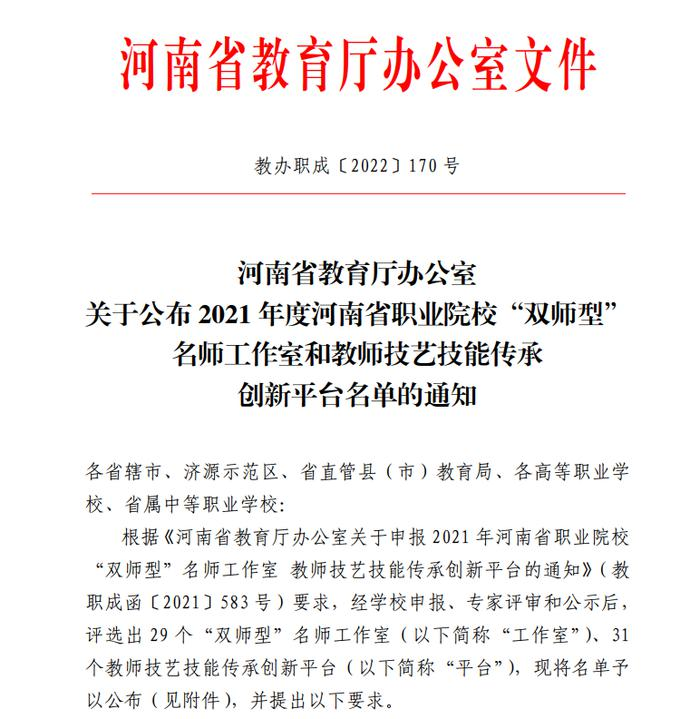 河南省教育厅办公室文件

教办职成〔2022〕170号

河南省教育厅办公室
关于公布2021年度河南省职业院校“双师型”
名师工作室和教师技艺技能传承
创新平台名单的通知

各省辖市、济源示范区、省直管县（市）教育局、各高等职业学校、省属中等职业学校：

根据《河南省教育厅办公室关于申报2021年河南省职业院校“双师型”名师工作室 教师技艺技能传承创新平台的通知》（教职成函〔2021〕583号）要求，经学校申报、专家评审和公示后，评选出29个“双师型”名师工作室（以下简称“工作室”）、31个教师技艺技能传承创新平台（以下简称“平台”），现将名单予以公布（见附件），并提出以下要求。